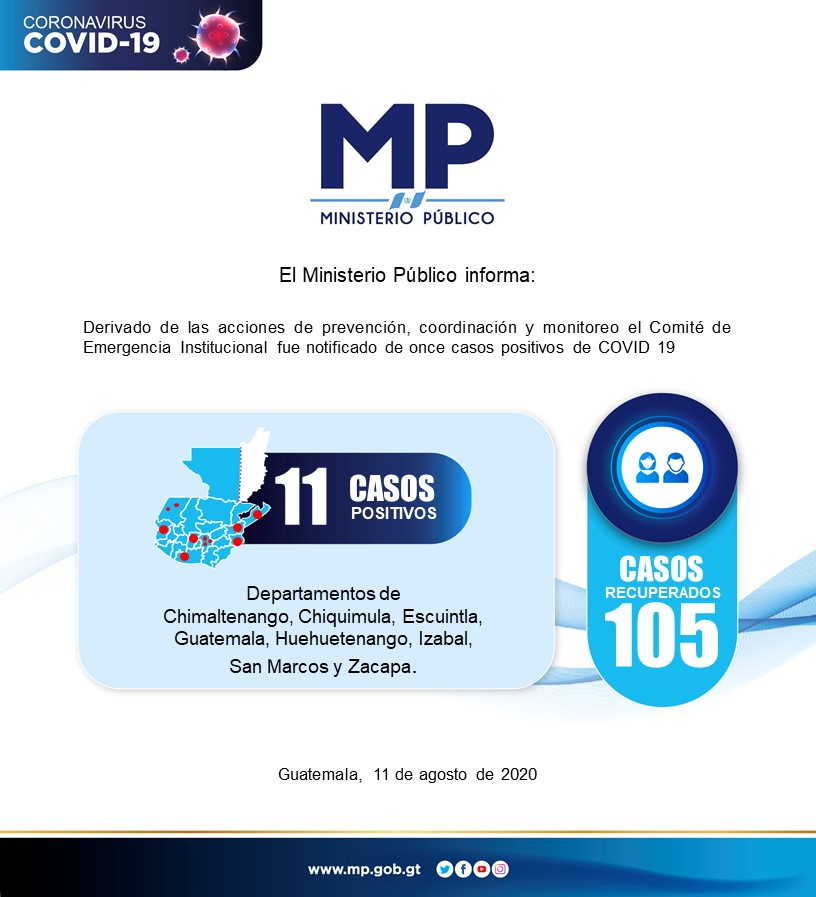 CORONAVIRUS
COVID-19

MP
MINISTERIO PÚBLICO

El Ministerio Público informa:

Derivado de las acciones de prevención, coordinación y monitoreo el Comité de Emergencia Institucional fue notificado de once casos positivos de COVID 19

11 CASOS POSITIVOS

Departamentos de Chimaltenango, Chiquimula, Escuintla, Guatemala, Huehuetenango, Izabal, San Marcos y Zacapa.

CASOS RECUPERADOS 105

Guatemala, 11 de agosto de 2020

www.mp.gob.gt